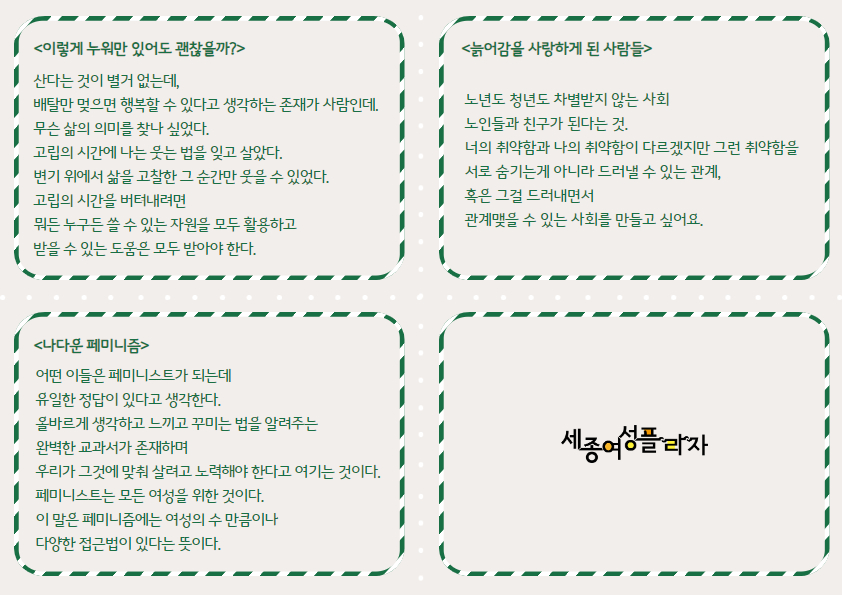 <이렇게 누워만 있어도 괜찮을까?>

산다는 것이 별거 없는데,
배탈만 멎으면 행복할 수 있다고 생각하는 존재가 사람인데.
무슨 삶의 의미를 찾나 싶었다.
고립의 시간에 나는 웃는 법을 잊고 살았다.
변기 위에서 삶을 고찰한 그 순간만 웃을 수 있었다.
고립의 시간을 버텨내려면
뭐든 누구든 쓸 수 있는 자원을 모두 활용하고
받을 수 있는 도움은 모두 받아야 한다.

<늙어감을 사랑하게 된 사람들>

노년도 청년도 차별받지 않는 사회
노인들과 친구가 된다는 것.
너의 취약함과 나의 취약함이 다르겠지만 그런 취약함을
서로 숨기는게 아니라 드러낼 수 있는 관계,
혹은 그걸 드러내면서
관계맺을 수 있는 사회를 만들고 싶어요.

<나다운 페미니즘>

어떤 이들은 페미니스트가 되는데
유일한 정답이 있다고 생각한다.
올바르게 생각하고 느끼고 꾸미는 법을 알려주는
완벽한 교과서가 존재하며
우리가 그것에 맞춰 살려고 노력해야 한다고 여기는 것이다.
페미니스트는 모든 여성을 위한 것이다.
이 말은 페미니즘에는 여성의 수 만큼이나
다양한 접근법이 있다는 뜻이다.

세종여성플라자